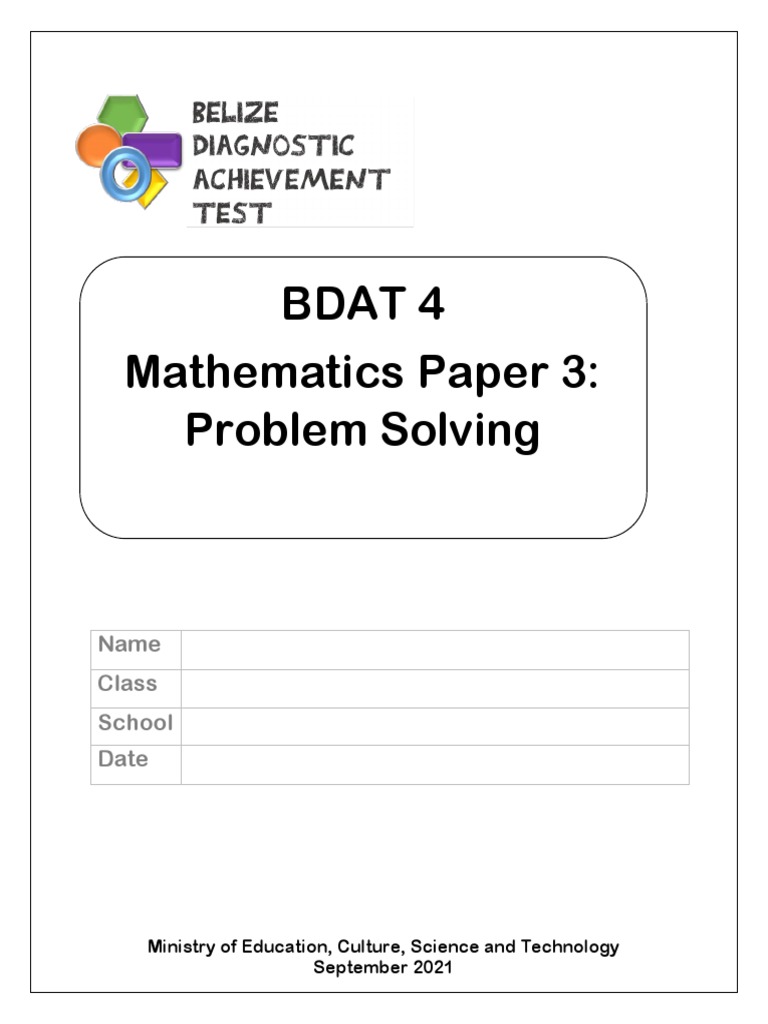 BELIZE
DIAGNOSTIC
ACHIEVEMENT
TEST

BDAT 4

Mathematics Paper 3: Problem Solving

| Name | |
|---|---|
| Class | |
| School | |
| Date | |

Ministry of Education, Culture, Science and Technology
September 2021